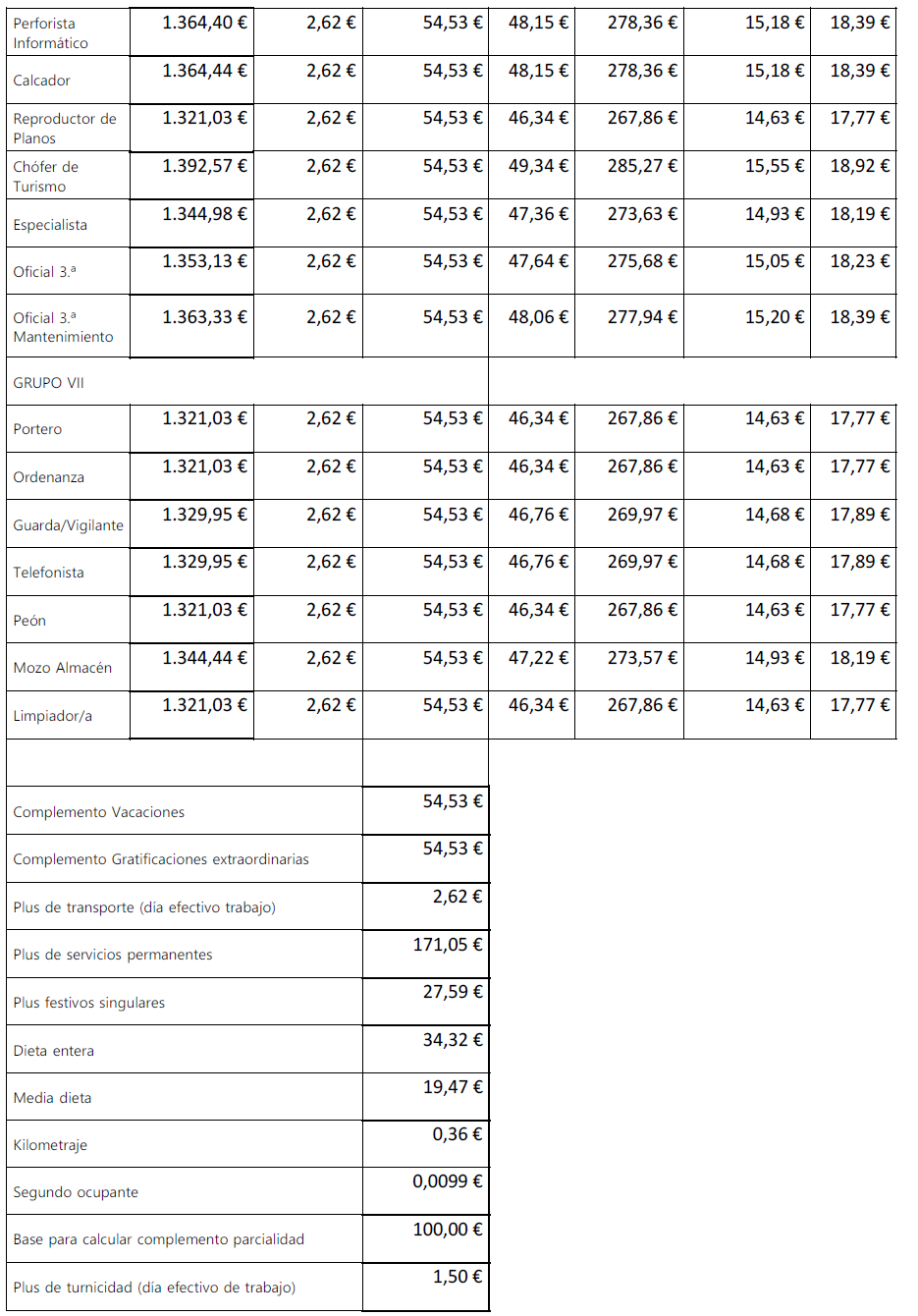 | | | | | | | | |
|---|---|---|---|---|---|---|---|
| Perforista Informático | 1.364,40 € | 2,62 € | 54,53 € | 48,15 € | 278,36 € | 15,18 € | 18,39 € |
| Calcador | 1.364,44 € | 2,62 € | 54,53 € | 48,15 € | 278,36 € | 15,18 € | 18,39 € |
| Reproductor de Planos | 1.321,03 € | 2,62 € | 54,53 € | 46,34 € | 267,86 € | 14,63 € | 17,77 € |
| Chófer de Turismo | 1.392,57 € | 2,62 € | 54,53 € | 49,34 € | 285,27 € | 15,55 € | 18,92 € |
| Especialista | 1.344,98 € | 2,62 € | 54,53 € | 47,36 € | 273,63 € | 14,93 € | 18,19 € |
| Oficial 3.ª | 1.353,13 € | 2,62 € | 54,53 € | 47,64 € | 275,68 € | 15,05 € | 18,23 € |
| Oficial 3.ª Mantenimiento | 1.363,33 € | 2,62 € | 54,53 € | 48,06 € | 277,94 € | 15,20 € | 18,39 € |
| GRUPO VII | | | | | | | |
| Portero | 1.321,03 € | 2,62 € | 54,53 € | 46,34 € | 267,86 € | 14,63 € | 17,77 € |
| Ordenanza | 1.321,03 € | 2,62 € | 54,53 € | 46,34 € | 267,86 € | 14,63 € | 17,77 € |
| Guarda/Vigilante | 1.329,95 € | 2,62 € | 54,53 € | 46,76 € | 269,97 € | 14,68 € | 17,89 € |
| Telefonista | 1.329,95 € | 2,62 € | 54,53 € | 46,76 € | 269,97 € | 14,68 € | 17,89 € |
| Peón | 1.321,03 € | 2,62 € | 54,53 € | 46,34 € | 267,86 € | 14,63 € | 17,77 € |
| Mozo Almacén | 1.344,44 € | 2,62 € | 54,53 € | 47,22 € | 273,57 € | 14,93 € | 18,19 € |
| Limpiador/a | 1.321,03 € | 2,62 € | 54,53 € | 46,34 € | 267,86 € | 14,63 € | 17,77 € |

| | |
|---|---|
| Complemento Vacaciones | 54,53 € |
| Complemento Gratificaciones extraordinarias | 54,53 € |
| Plus de transporte (día efectivo trabajo) | 2,62 € |
| Plus de servicios permanentes | 171,05 € |
| Plus festivos singulares | 27,59 € |
| Dieta entera | 34,32 € |
| Media dieta | 19,47 € |
| Kilometraje | 0,36 € |
| Segundo ocupante | 0,0099 € |
| Base para calcular complemento parcialidad | 100,00 € |
| Plus de turnicidad (día efectivo de trabajo) | 1,50 € |